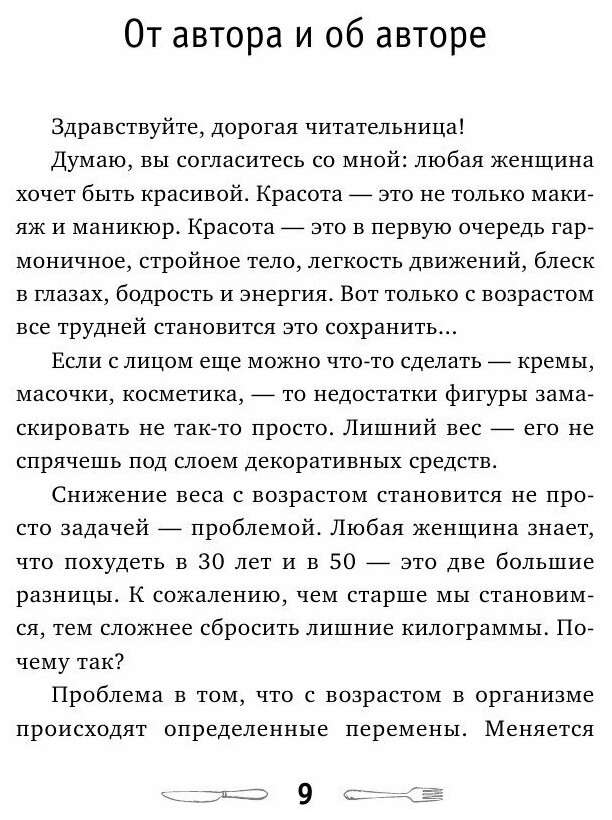 От автора и об авторе

Здравствуйте, дорогая читательница!

Думаю, вы согласитесь со мной: любая женщина хочет быть красивой. Красота — это не только макияж и маникюр. Красота — это в первую очередь гармоничное, стройное тело, легкость движений, блеск в глазах, бодрость и энергия. Вот только с возрастом все трудней становится это сохранить...

Если с лицом еще можно что-то сделать — кремы, масочки, косметика, — то недостатки фигуры замаскировать не так-то просто. Лишний вес — его не спрячешь под слоем декоративных средств.

Снижение веса с возрастом становится не просто задачей — проблемой. Любая женщина знает, что похудеть в 30 лет и в 50 — это две большие разницы. К сожалению, чем старше мы становимся, тем сложнее сбросить лишние килограммы. Почему так?

Проблема в том, что с возрастом в организме происходят определенные перемены. Меняется

9